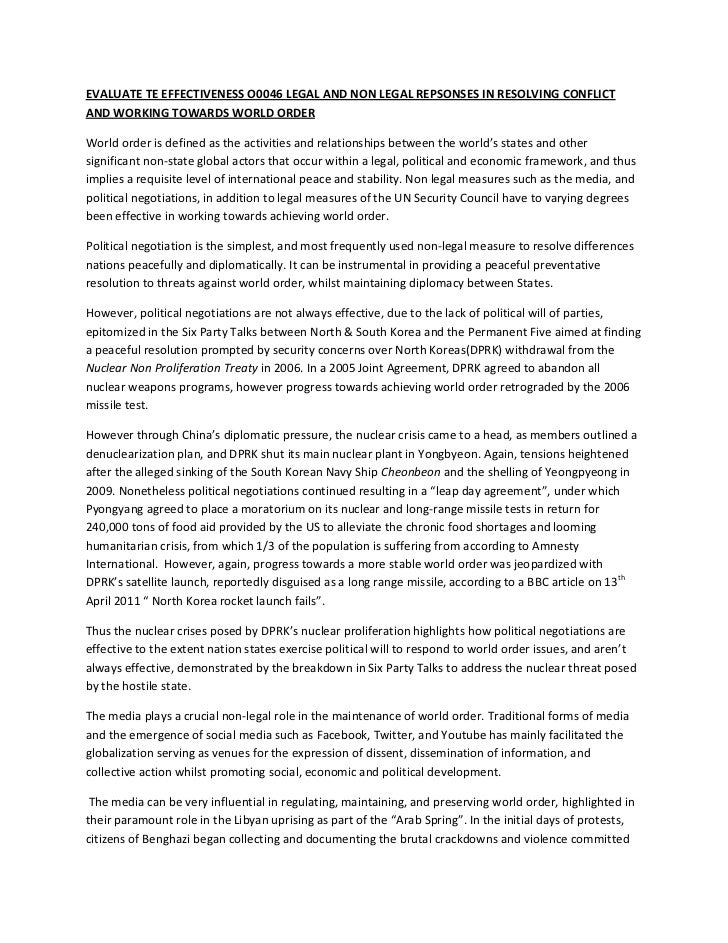 EVALUATE TE EFFECTIVENESS O0046 LEGAL AND NON LEGAL REPSONSES IN RESOLVING CONFLICT AND WORKING TOWARDS WORLD ORDER

World order is defined as the activities and relationships between the world's states and other significant non-state global actors that occur within a legal, political and economic framework, and thus implies a requisite level of international peace and stability. Non legal measures such as the media, and political negotiations, in addition to legal measures of the UN Security Council have to varying degrees been effective in working towards achieving world order.

Political negotiation is the simplest, and most frequently used non-legal measure to resolve differences nations peacefully and diplomatically. It can be instrumental in providing a peaceful preventative resolution to threats against world order, whilst maintaining diplomacy between States.

However, political negotiations are not always effective, due to the lack of political will of parties, epitomized in the Six Party Talks between North & South Korea and the Permanent Five aimed at finding a peaceful resolution prompted by security concerns over North Koreas(DPRK) withdrawal from the Nuclear Non Proliferation Treaty in 2006. In a 2005 Joint Agreement, DPRK agreed to abandon all nuclear weapons programs, however progress towards achieving world order retrograded by the 2006 missile test.

However through China's diplomatic pressure, the nuclear crisis came to a head, as members outlined a denuclearization plan, and DPRK shut its main nuclear plant in Yongbyeon. Again, tensions heightened after the alleged sinking of the South Korean Navy Ship Cheonbeon and the shelling of Yeongpyeong in 2009. Nonetheless political negotiations continued resulting in a "leap day agreement", under which Pyongyang agreed to place a moratorium on its nuclear and long-range missile tests in return for 240,000 tons of food aid provided by the US to alleviate the chronic food shortages and looming humanitarian crisis, from which 1/3 of the population is suffering from according to Amnesty International. However, again, progress towards a more stable world order was jeopardized with DPRK's satellite launch, reportedly disguised as a long range missile, according to a BBC article on 13$^{th}$ April 2011 " North Korea rocket launch fails".

Thus the nuclear crises posed by DPRK's nuclear proliferation highlights how political negotiations are effective to the extent nation states exercise political will to respond to world order issues, and aren't always effective, demonstrated by the breakdown in Six Party Talks to address the nuclear threat posed by the hostile state.

The media plays a crucial non-legal role in the maintenance of world order. Traditional forms of media and the emergence of social media such as Facebook, Twitter, and Youtube has mainly facilitated the globalization serving as venues for the expression of dissent, dissemination of information, and collective action whilst promoting social, economic and political development.

The media can be very influential in regulating, maintaining, and preserving world order, highlighted in their paramount role in the Libyan uprising as part of the "Arab Spring". In the initial days of protests, citizens of Benghazi began collecting and documenting the brutal crackdowns and violence committed